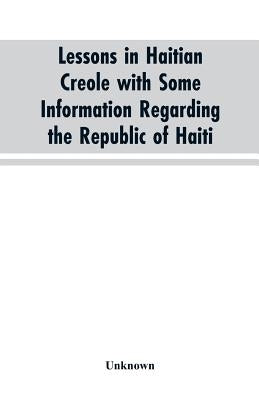 Lessons in Haitian Creole with Some Information Regarding the Republic of Haiti

Unknown